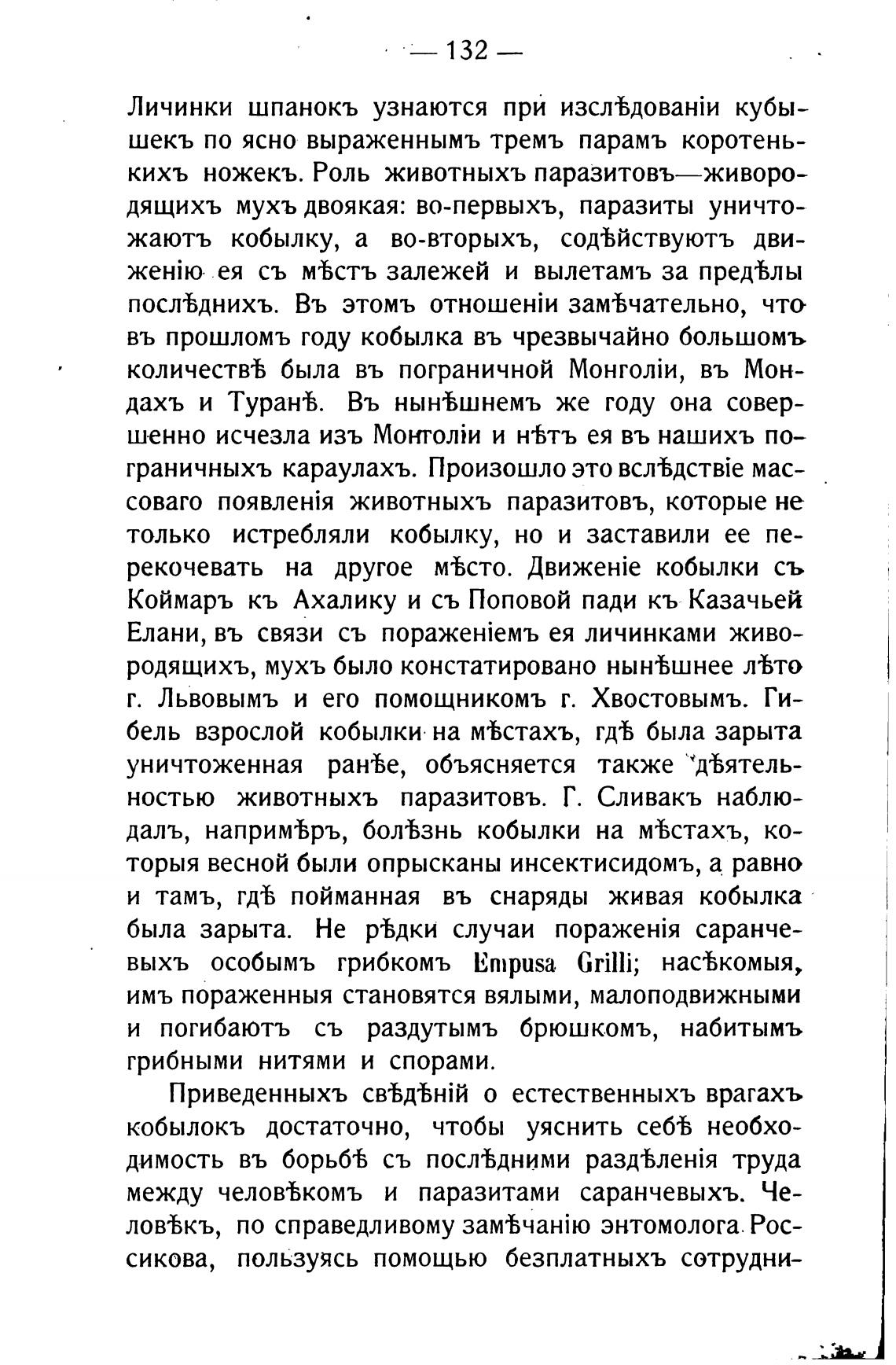 — 132 —

Личинки шпанокъ узнаются при изслѣдованіи кубышекъ по ясно выраженнымъ тремъ парамъ коротенькихъ ножекъ. Роль животныхъ паразитовъ—живородящихъ мухъ двоякая: во-первыхъ, паразиты уничтожаютъ кобылку, а во-вторыхъ, содѣйствуютъ движенію ея съ мѣстъ залежей и вылетамъ за предѣлы послѣднихъ. Въ этомъ отношеніи замѣчательно, что въ прошломъ году кобылка въ чрезвычайно большомъ количествѣ была въ пограничной Монголіи, въ Мондахъ и Туранѣ. Въ нынѣшнемъ же году она совершенно исчезла изъ Монголіи и нѣтъ ея въ нашихъ пограничныхъ караулахъ. Произошло это вслѣдствіе массоваго появленія животныхъ паразитовъ, которые не только истребляли кобылку, но и заставили ее перекочевать на другое мѣсто. Движеніе кобылки съ Коймаръ къ Ахалику и съ Поповой пади къ Казачьей Елани, въ связи съ пораженіемъ ея личинками живородящихъ, мухъ было констатировано нынѣшнее лѣто г. Львовымъ и его помощникомъ г. Хвостовымъ. Гибель взрослой кобылки на мѣстахъ, гдѣ была зарыта уничтоженная ранѣе, объясняется также дѣятельностью животныхъ паразитовъ. Г. Сливакъ наблюдалъ, напримѣръ, болѣзнь кобылки на мѣстахъ, которыя весной были опрысканы инсектисидомъ, а равно и тамъ, гдѣ пойманная въ снаряды живая кобылка была зарыта. Не рѣдки случаи пораженія саранчевыхъ особымъ грибкомъ Empusa Grilli; насѣкомыя, имъ пораженныя становятся вялыми, малоподвижными и погибаютъ съ раздутымъ брюшкомъ, набитымъ грибными нитями и спорами.

Приведенныхъ свѣдѣній о естественныхъ врагахъ кобылокъ достаточно, чтобы уяснить себѣ необходимость въ борьбѣ съ послѣдними раздѣленія труда между человѣкомъ и паразитами саранчевыхъ. Человѣкъ, по справедливому замѣчанію энтомолога Россикова, пользуясь помощью безплатныхъ сотрудни-